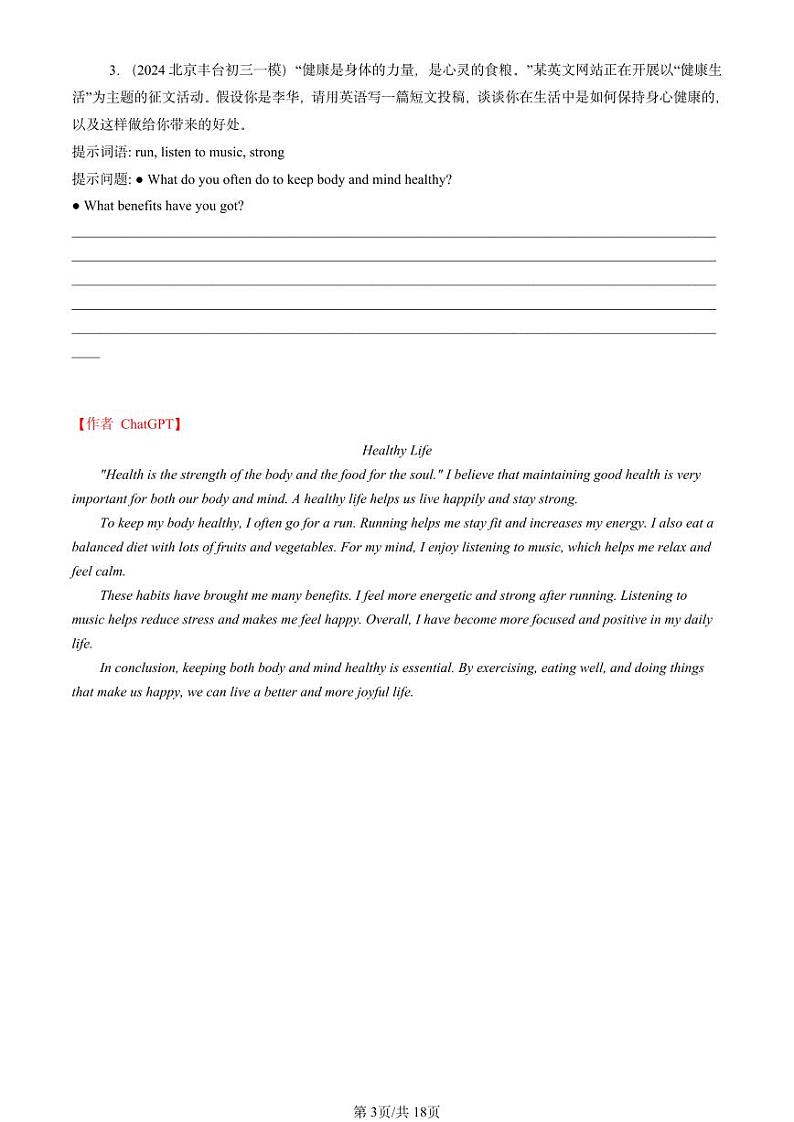 3.（2024 北京丰台初三一模）“健康是身体的力量，是心灵的食粮。”某英文网站正在开展以“健康生活”为主题的征文活动。假设你是李华，请用英语写一篇短文投稿，谈谈你在生活中是如何保持身心健康的，以及这样做给你带来的好处。

提示词语: run, listen to music, strong

提示问题: ● What do you often do to keep body and mind healthy?

● What benefits have you got?

【作者 ChatGPT】

Healthy Life

"Health is the strength of the body and the food for the soul." I believe that maintaining good health is very important for both our body and mind. A healthy life helps us live happily and stay strong.

To keep my body healthy, I often go for a run. Running helps me stay fit and increases my energy. I also eat a balanced diet with lots of fruits and vegetables. For my mind, I enjoy listening to music, which helps me relax and feel calm.

These habits have brought me many benefits. I feel more energetic and strong after running. Listening to music helps reduce stress and makes me feel happy. Overall, I have become more focused and positive in my daily life.

In conclusion, keeping both body and mind healthy is essential. By exercising, eating well, and doing things that make us happy, we can live a better and more joyful life.

第 3页/共 18页